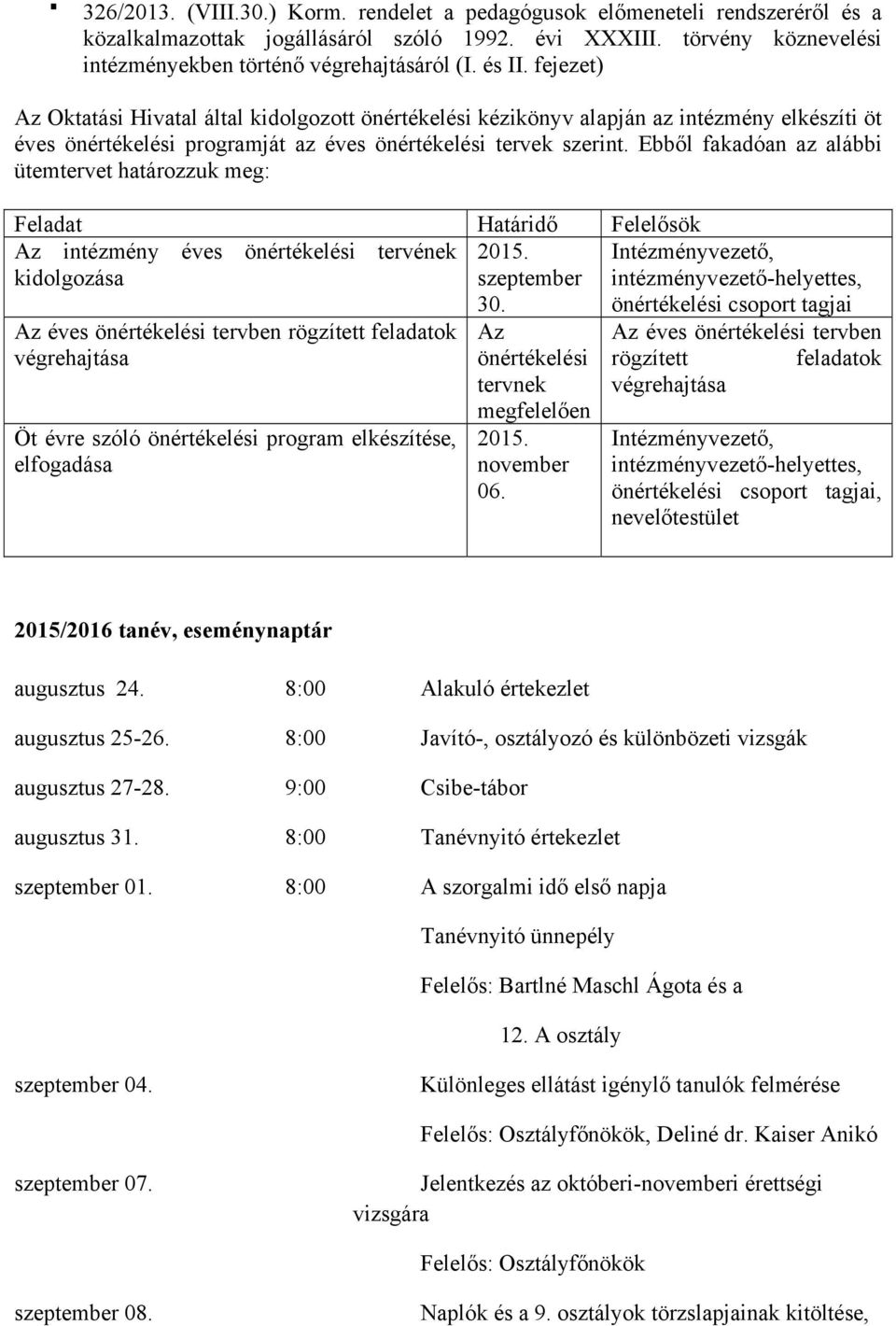 ▪ 326/2013. (VIII.30.) Korm. rendelet a pedagógusok előmeneteli rendszeréről és a közalkalmazottak jogállásáról szóló 1992. évi XXXIII. törvény köznevelési intézményekben történő végrehajtásáról (I. és II. fejezet)

Az Oktatási Hivatal által kidolgozott önértékelési kézikönyv alapján az intézmény elkészíti öt éves önértékelési programját az éves önértékelési tervek szerint. Ebből fakadóan az alábbi ütemtervet határozzuk meg:

| Feladat | Határidő | Felelősök |
|---|---|---|
| Az intézmény éves önértékelési tervének kidolgozása | 2015. szeptember 30. | Intézményvezető, intézményvezető-helyettes, önértékelési csoport tagjai |
| Az éves önértékelési tervben rögzített feladatok végrehajtása | Az önértékelési tervnek megfelelően | Az éves önértékelési tervben rögzített feladatok végrehajtása |
| Öt évre szóló önértékelési program elkészítése, elfogadása | 2015. november 06. | Intézményvezető, intézményvezető-helyettes, önértékelési csoport tagjai, nevelőtestület |

2015/2016 tanév, eseménynaptár

augusztus 24. 8:00 Alakuló értekezlet

augusztus 25-26. 8:00 Javító-, osztályozó és különbözeti vizsgák

augusztus 27-28. 9:00 Csibe-tábor

augusztus 31. 8:00 Tanévnyitó értekezlet

szeptember 01. 8:00 A szorgalmi idő első napja

Tanévnyitó ünnepély

Felelős: Bartlné Maschl Ágota és a

12. A osztály

szeptember 04. Különleges ellátást igénylő tanulók felmérése

Felelős: Osztályfőnökök, Deliné dr. Kaiser Anikó

szeptember 07. Jelentkezés az októberi-novemberi érettségi vizsgára

Felelős: Osztályfőnökök

szeptember 08. Naplók és a 9. osztályok törzslapjainak kitöltése,